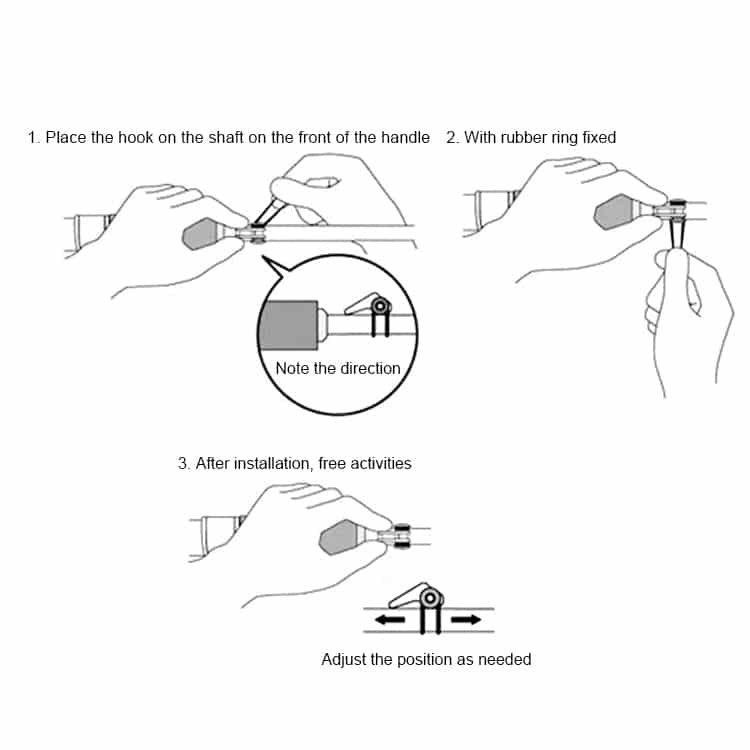 1. Place the hook on the shaft on the front of the handle

Note the direction

2. With rubber ring fixed

3. After installation, free activities

Adjust the position as needed